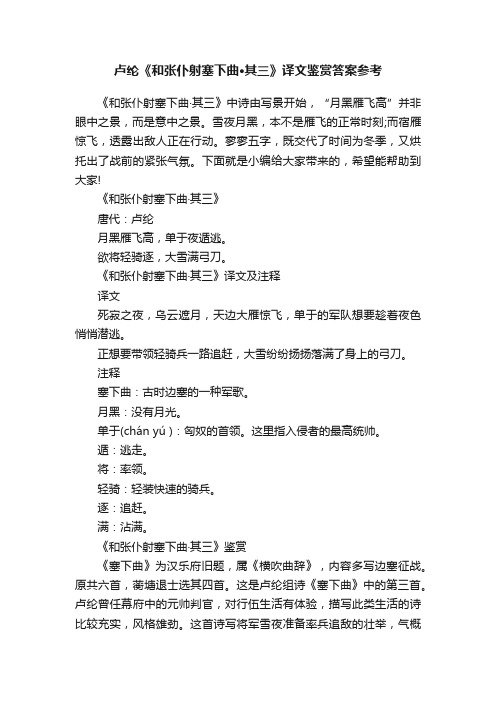 卢纶《和张仆射塞下曲•其三》译文鉴赏答案参考

《和张仆射塞下曲·其三》中诗由写景开始，“月黑雁飞高”并非眼中之景，而是意中之景。雪夜月黑，本不是雁飞的正常时刻;而宿雁惊飞，透露出敌人正在行动。寥寥五字，既交代了时间为冬季，又烘托出了战前的紧张气氛。下面就是小编给大家带来的，希望能帮助到大家!

《和张仆射塞下曲·其三》

唐代：卢纶

月黑雁飞高，单于夜遁逃。

欲将轻骑逐，大雪满弓刀。

《和张仆射塞下曲·其三》译文及注释

译文

死寂之夜，乌云遮月，天边大雁惊飞，单于的军队想要趁着夜色悄悄潜逃。

正想要带领轻骑兵一路追赶，大雪纷纷扬扬落满了身上的弓刀。

注释

塞下曲：古时边塞的一种军歌。

月黑：没有月光。

单于(chán yú)：匈奴的首领。这里指入侵者的最高统帅。

遁：逃走。

将：率领。

轻骑：轻装快速的骑兵。

逐：追赶。

满：沾满。

《和张仆射塞下曲·其三》鉴赏

《塞下曲》为汉乐府旧题，属《横吹曲辞》，内容多写边塞征战。原共六首，蘅塘退士选其四首。这是卢纶组诗《塞下曲》中的第三首。卢纶曾任幕府中的元帅判官，对行伍生活有体验，描写此类生活的诗比较充实，风格雄劲。这首诗写将军雪夜准备率兵追敌的壮举，气概